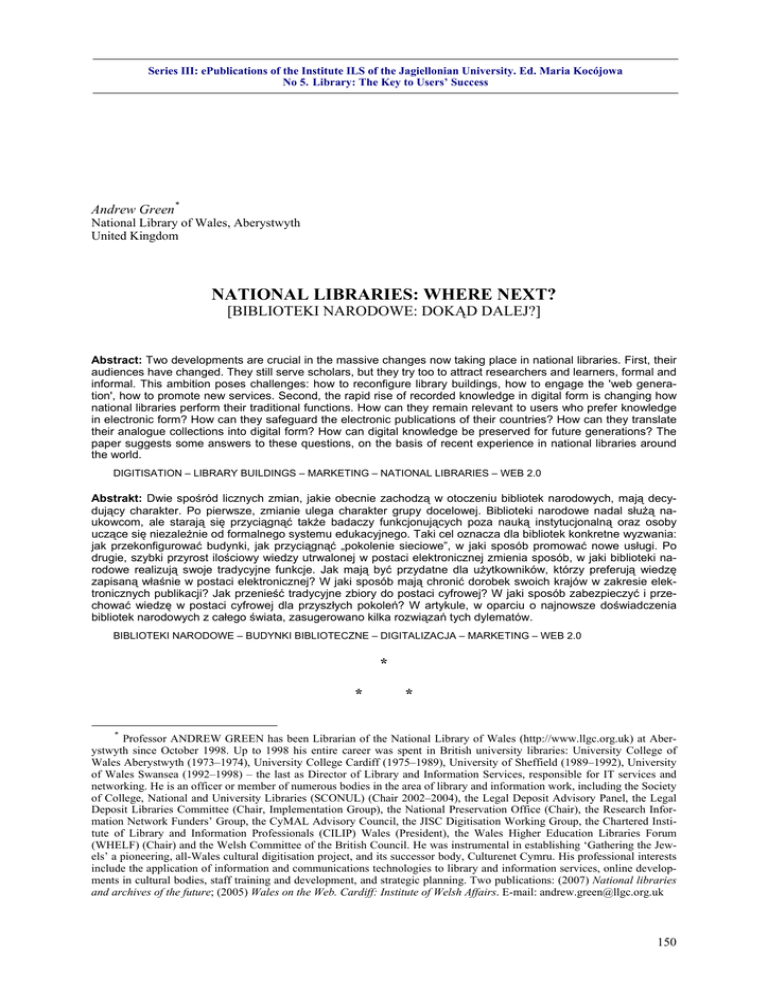 Series III: ePublications of the Institute ILS of the Jagiellonian University. Ed. Maria Kocójowa
No 5. Library: The Key to Users' Success

Andrew Green*
National Library of Wales, Aberystwyth
United Kingdom

NATIONAL LIBRARIES: WHERE NEXT?
[BIBLIOTEKI NARODOWE: DOKĄD DALEJ?]

Abstract: Two developments are crucial in the massive changes now taking place in national libraries. First, their audiences have changed. They still serve scholars, but they try too to attract researchers and learners, formal and informal. This ambition poses challenges: how to reconfigure library buildings, how to engage the 'web generation', how to promote new services. Second, the rapid rise of recorded knowledge in digital form is changing how national libraries perform their traditional functions. How can they remain relevant to users who prefer knowledge in electronic form? How can they safeguard the electronic publications of their countries? How can they translate their analogue collections into digital form? How can digital knowledge be preserved for future generations? The paper suggests some answers to these questions, on the basis of recent experience in national libraries around the world.

DIGITISATION – LIBRARY BUILDINGS – MARKETING – NATIONAL LIBRARIES – WEB 2.0

Abstrakt: Dwie spośród licznych zmian, jakie obecnie zachodzą w otoczeniu bibliotek narodowych, mają decydujący charakter. Po pierwsze, zmianie ulega charakter grupy docelowej. Biblioteki narodowe nadal służą naukowcom, ale starają się przyciągnąć także badaczy funkcjonujących poza nauką instytucjonalną oraz osoby uczące się niezależnie od formalnego systemu edukacyjnego. Taki cel oznacza dla bibliotek konkretne wyzwania: jak przekonfigurować budynki, jak przyciągnąć „pokolenie sieciowe", w jaki sposób promować nowe usługi. Po drugie, szybki przyrost ilościowy wiedzy utrwalonej w postaci elektronicznej zmienia sposób, w jaki biblioteki narodowe realizują swoje tradycyjne funkcje. Jak mają być przydatne dla użytkowników, którzy preferują wiedzę zapisaną właśnie w postaci elektronicznej? W jaki sposób mają chronić dorobek swoich krajów w zakresie elektronicznych publikacji? Jak przenieść tradycyjne zbiory do postaci cyfrowej? W jaki sposób zabezpieczyć i przechować wiedzę w postaci cyfrowej dla przyszłych pokoleń? W artykule, w oparciu o najnowsze doświadczenia bibliotek narodowych z całego świata, zasugerowano kilka rozwiązań tych dylematów.

BIBLIOTEKI NARODOWE – BUDYNKI BIBLIOTECZNE – DIGITALIZACJA – MARKETING – WEB 2.0

*
* *

* Professor ANDREW GREEN has been Librarian of the National Library of Wales (http://www.llgc.org.uk) at Aberystwyth since October 1998. Up to 1998 his entire career was spent in British university libraries: University College of Wales Aberystwyth (1973–1974), University College Cardiff (1975–1989), University of Sheffield (1989–1992), University of Wales Swansea (1992–1998) – the last as Director of Library and Information Services, responsible for IT services and networking. He is an officer or member of numerous bodies in the area of library and information work, including the Society of College, National and University Libraries (SCONUL) (Chair 2002–2004), the Legal Deposit Advisory Panel, the Legal Deposit Libraries Committee (Chair, Implementation Group), the National Preservation Office (Chair), the Research Information Network Funders' Group, the CyMAL Advisory Council, the JISC Digitisation Working Group, the Chartered Institute of Library and Information Professionals (CILIP) Wales (President), the Wales Higher Education Libraries Forum (WHELF) (Chair) and the Welsh Committee of the British Council. He was instrumental in establishing 'Gathering the Jewels' a pioneering, all-Wales cultural digitisation project, and its successor body, Culturenet Cymru. His professional interests include the application of information and communications technologies to library and information services, online developments in cultural bodies, staff training and development, and strategic planning. Two publications: (2007) National libraries and archives of the future; (2005) Wales on the Web. Cardiff: Institute of Welsh Affairs. E-mail: andrew.green@llgc.org.uk

150